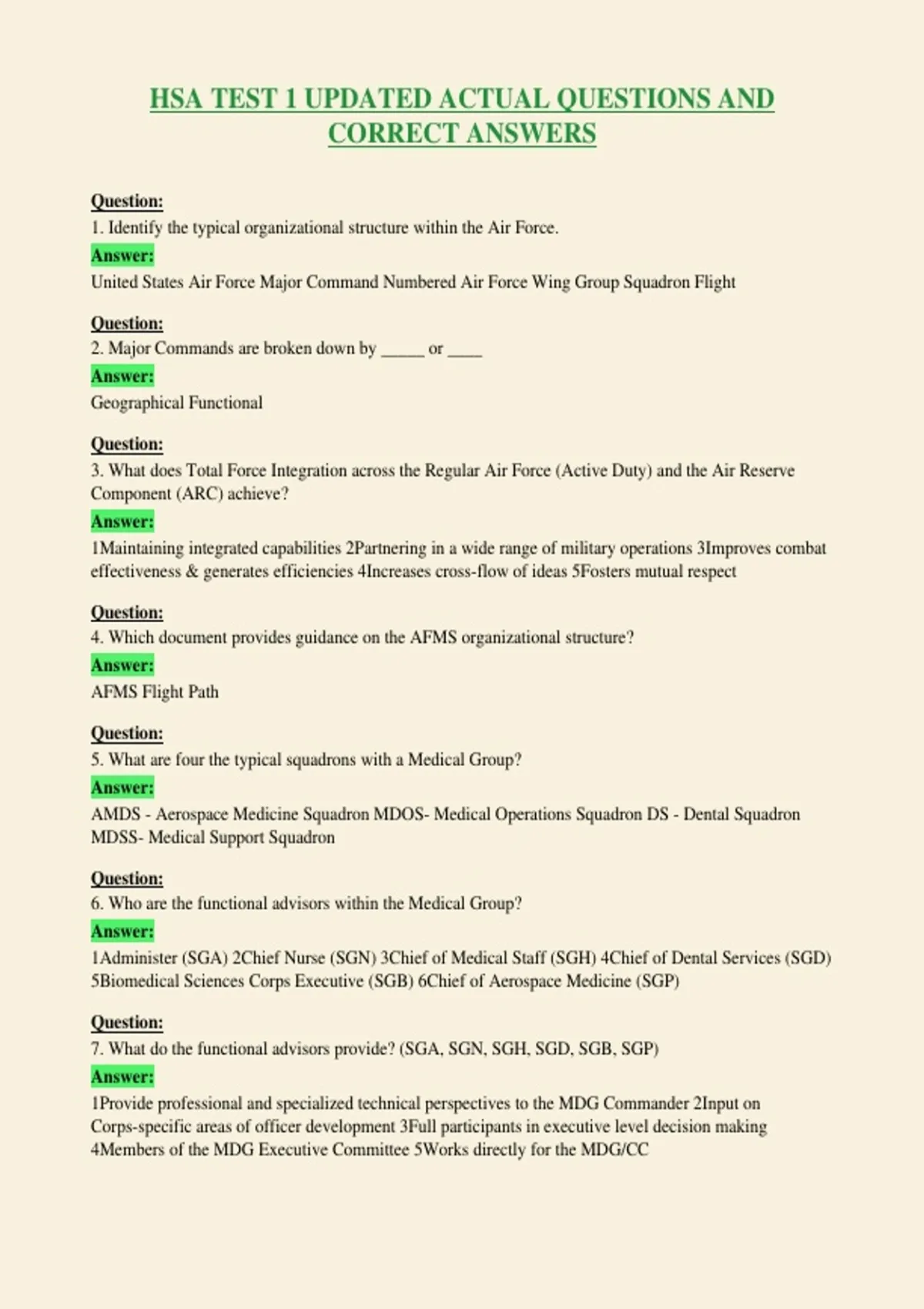 HSA TEST 1 UPDATED ACTUAL QUESTIONS AND CORRECT ANSWERS

Question:
1. Identify the typical organizational structure within the Air Force.
Answer:
United States Air Force Major Command Numbered Air Force Wing Group Squadron Flight

Question:
2. Major Commands are broken down by ____ or ____
Answer:
Geographical Functional

Question:
3. What does Total Force Integration across the Regular Air Force (Active Duty) and the Air Reserve Component (ARC) achieve?
Answer:
1Maintaining integrated capabilities 2Partnering in a wide range of military operations 3Improves combat effectiveness & generates efficiencies 4Increases cross-flow of ideas 5Fosters mutual respect

Question:
4. Which document provides guidance on the AFMS organizational structure?
Answer:
AFMS Flight Path

Question:
5. What are four the typical squadrons with a Medical Group?
Answer:
AMDS - Aerospace Medicine Squadron MDOS- Medical Operations Squadron DS - Dental Squadron MDSS- Medical Support Squadron

Question:
6. Who are the functional advisors within the Medical Group?
Answer:
1Administer (SGA) 2Chief Nurse (SGN) 3Chief of Medical Staff (SGH) 4Chief of Dental Services (SGD) 5Biomedical Sciences Corps Executive (SGB) 6Chief of Aerospace Medicine (SGP)

Question:
7. What do the functional advisors provide? (SGA, SGN, SGH, SGD, SGB, SGP)
Answer:
1Provide professional and specialized technical perspectives to the MDG Commander 2Input on Corps-specific areas of officer development 3Full participants in executive level decision making 4Members of the MDG Executive Committee 5Works directly for the MDG/CC